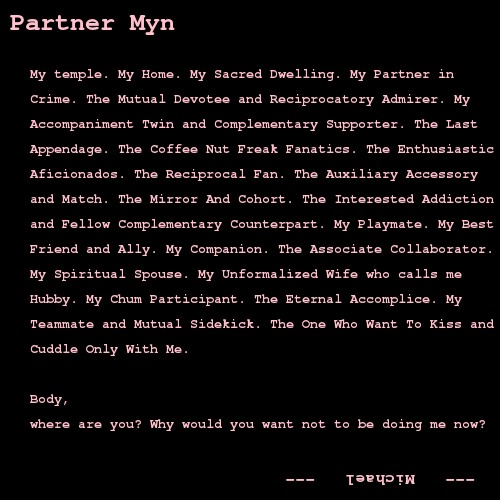 Partner Myn

My temple. My Home. My Sacred Dwelling. My Partner in Crime. The Mutual Devotee and Reciprocatory Admirer. My Accompaniment Twin and Complementary Supporter. The Last Appendage. The Coffee Nut Freak Fanatics. The Enthusiastic Aficionados. The Reciprocal Fan. The Auxiliary Accessory and Match. The Mirror And Cohort. The Interested Addiction and Fellow Complementary Counterpart. My Playmate. My Best Friend and Ally. My Companion. The Associate Collaborator. My Spiritual Spouse. My Unformalized Wife who calls me Hubby. My Chum Participant. The Eternal Accomplice. My Teammate and Mutual Sidekick. The One Who Want To Kiss and Cuddle Only With Me.

Body,
where are you? Why would you want not to be doing me now?

--- Michael ---